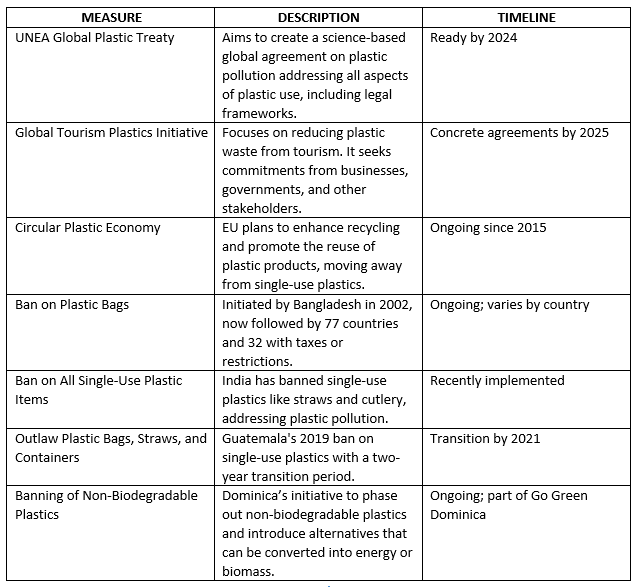 | MEASURE | DESCRIPTION | TIMELINE |
|---|---|---|
| UNEA Global Plastic Treaty | Aims to create a science-based global agreement on plastic pollution addressing all aspects of plastic use, including legal frameworks. | Ready by 2024 |
| Global Tourism Plastics Initiative | Focuses on reducing plastic waste from tourism. It seeks commitments from businesses, governments, and other stakeholders. | Concrete agreements by 2025 |
| Circular Plastic Economy | EU plans to enhance recycling and promote the reuse of plastic products, moving away from single-use plastics. | Ongoing since 2015 |
| Ban on Plastic Bags | Initiated by Bangladesh in 2002, now followed by 77 countries and 32 with taxes or restrictions. | Ongoing; varies by country |
| Ban on All Single-Use Plastic Items | India has banned single-use plastics like straws and cutlery, addressing plastic pollution. | Recently implemented |
| Outlaw Plastic Bags, Straws, and Containers | Guatemala's 2019 ban on single-use plastics with a two-year transition period. | Transition by 2021 |
| Banning of Non-Biodegradable Plastics | Dominica's initiative to phase out non-biodegradable plastics and introduce alternatives that can be converted into energy or biomass. | Ongoing; part of Go Green Dominica |